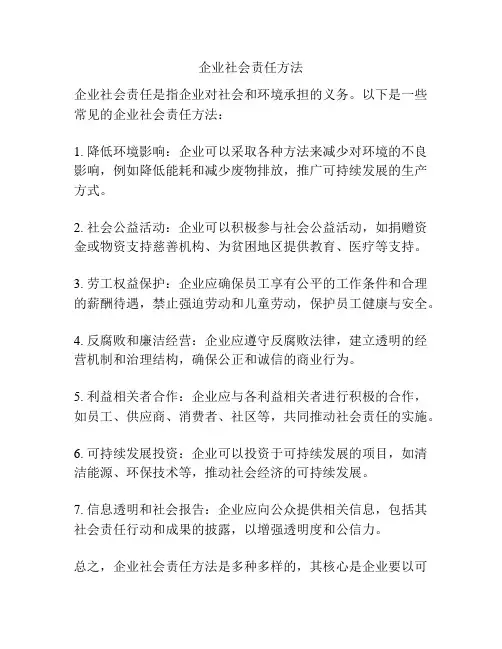 企业社会责任方法

企业社会责任是指企业对社会和环境承担的义务。以下是一些常见的企业社会责任方法：

1. 降低环境影响：企业可以采取各种方法来减少对环境的不良影响，例如降低能耗和减少废物排放，推广可持续发展的生产方式。

2. 社会公益活动：企业可以积极参与社会公益活动，如捐赠资金或物资支持慈善机构、为贫困地区提供教育、医疗等支持。

3. 劳工权益保护：企业应确保员工享有公平的工作条件和合理的薪酬待遇，禁止强迫劳动和儿童劳动，保护员工健康与安全。

4. 反腐败和廉洁经营：企业应遵守反腐败法律，建立透明的经营机制和治理结构，确保公正和诚信的商业行为。

5. 利益相关者合作：企业应与各利益相关者进行积极的合作，如员工、供应商、消费者、社区等，共同推动社会责任的实施。

6. 可持续发展投资：企业可以投资于可持续发展的项目，如清洁能源、环保技术等，推动社会经济的可持续发展。

7. 信息透明和社会报告：企业应向公众提供相关信息，包括其社会责任行动和成果的披露，以增强透明度和公信力。

总之，企业社会责任方法是多种多样的，其核心是企业要以可